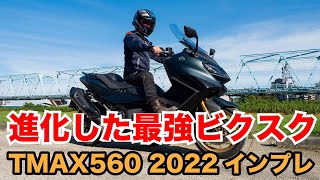 進化した最強ビクスク
TMAX560 2022 インプレ